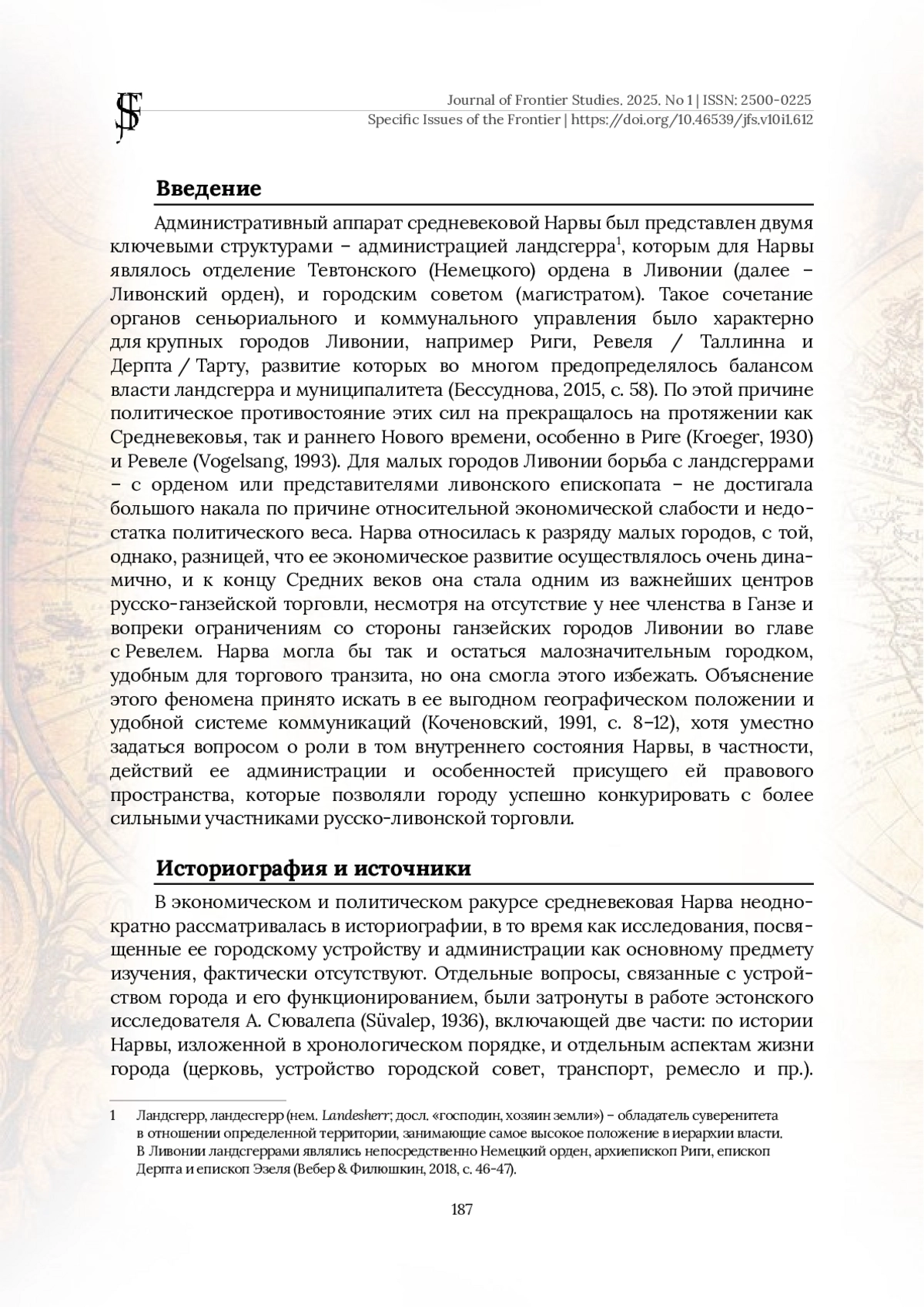 JFS

Journal of Frontier Studies. 2025. No 1 | ISSN: 2500-0225
Specific Issues of the Frontier | https://doi.org/10.46539/jfs.v10i1.612

Введение

Административный аппарат средневековой Нарвы был представлен двумя ключевыми структурами – администрацией ландсгерра$^1$, которым для Нарвы являлось отделение Тевтонского (Немецкого) ордена в Ливонии (далее – Ливонский орден), и городским советом (магистратом). Такое сочетание органов сеньориального и коммунального управления было характерно для крупных городов Ливонии, например Риги, Ревеля / Таллинна и Дерпта / Тарту, развитие которых во многом предопределялось балансом власти ландсгерра и муниципалитета (Бессуднова, 2015, с. 58). По этой причине политическое противостояние этих сил на прекращалось на протяжении как Средневековья, так и раннего Нового времени, особенно в Риге (Kroeger, 1930) и Ревеле (Vogelsang, 1993). Для малых городов Ливонии борьба с ландсгеррами – с орденом или представителями ливонского епископата – не достигала большого накала по причине относительной экономической слабости и недостатка политического веса. Нарва относилась к разряду малых городов, с той, однако, разницей, что ее экономическое развитие осуществлялось очень динамично, и к концу Средних веков она стала одним из важнейших центров русско-ганзейской торговли, несмотря на отсутствие у нее членства в Ганзе и вопреки ограничениям со стороны ганзейских городов Ливонии во главе с Ревелем. Нарва могла бы так и остаться малозначительным городком, удобным для торгового транзита, но она смогла этого избежать. Объяснение этого феномена принято искать в ее выгодном географическом положении и удобной системе коммуникаций (Коченовский, 1991, с. 8–12), хотя уместно задаться вопросом о роли в том внутреннего состояния Нарвы, в частности, действий ее администрации и особенностей присущего ей правового пространства, которые позволяли городу успешно конкурировать с более сильными участниками русско-ливонской торговли.

Историография и источники

В экономическом и политическом ракурсе средневековая Нарва неоднократно рассматривалась в историографии, в то время как исследования, посвященные ее городскому устройству и администрации как основному предмету изучения, фактически отсутствуют. Отдельные вопросы, связанные с устройством города и его функционированием, были затронуты в работе эстонского исследователя А. Сювалепа (Süvalep, 1936), включающей две части: по истории Нарвы, изложенной в хронологическом порядке, и отдельным аспектам жизни города (церковь, устройство городской совет, транспорт, ремесло и пр.).

1 Ландсгерр, ландесгерр (нем. Landesherr; досл. «господин, хозяин земли») – обладатель суверенитета в отношении определенной территории, занимающие самое высокое положение в иерархии власти. В Ливонии ландсгеррами являлись непосредственно Немецкий орден, архиепископ Риги, епископ Дерпта и епископ Эзеля (Вебер & Филюшкин, 2018, с. 46-47).

187